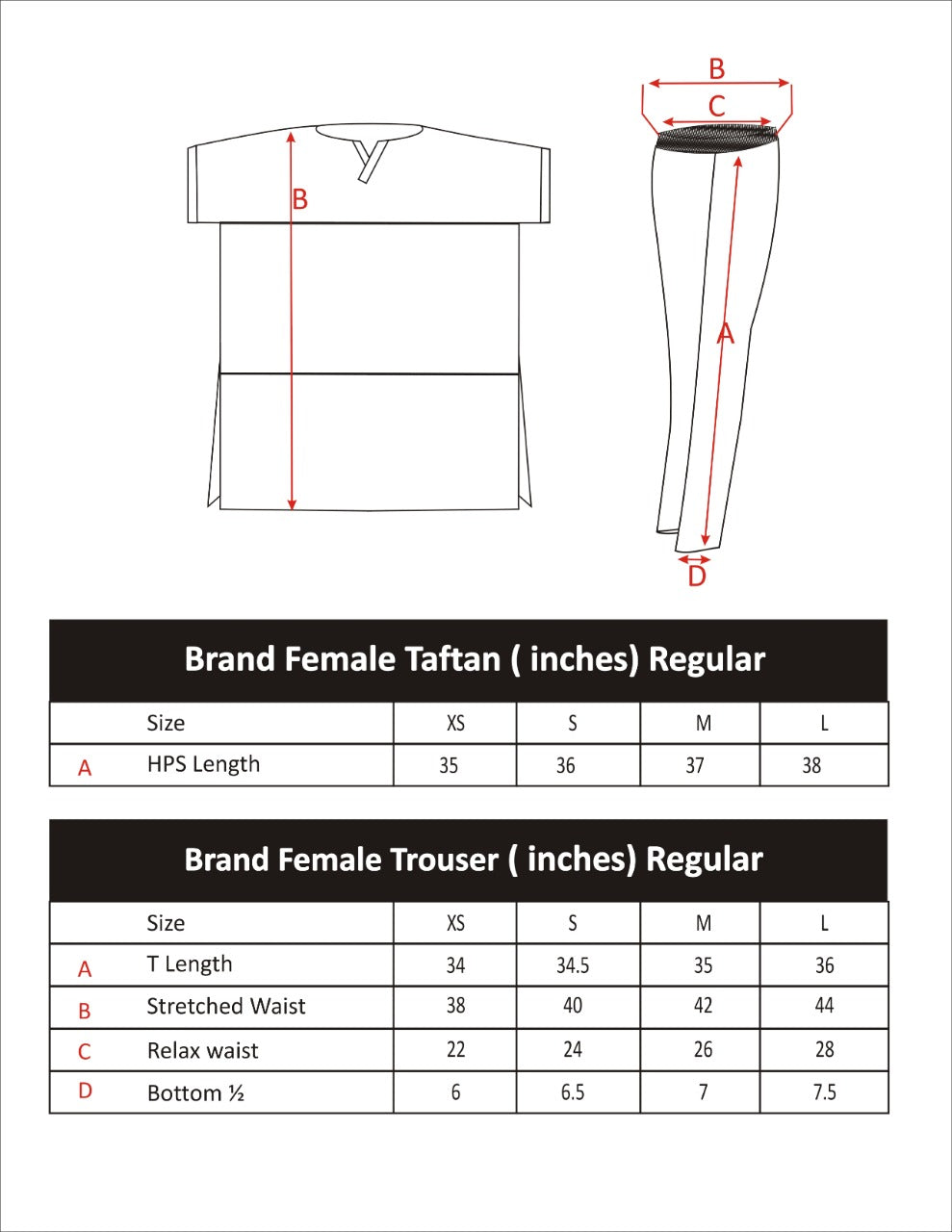 B

B
C

A

D

Brand Female Taftan ( inches) Regular

| | Size | XS | S | M | L |
|---|---|---|---|---|---|
| A | HPS Length | 35 | 36 | 37 | 38 |

Brand Female Trouser ( inches) Regular

| | Size | XS | S | M | L |
|---|---|---|---|---|---|
| A | T Length | 34 | 34.5 | 35 | 36 |
| B | Stretched Waist | 38 | 40 | 42 | 44 |
| C | Relax waist | 22 | 24 | 26 | 28 |
| D | Bottom ½ | 6 | 6.5 | 7 | 7.5 |